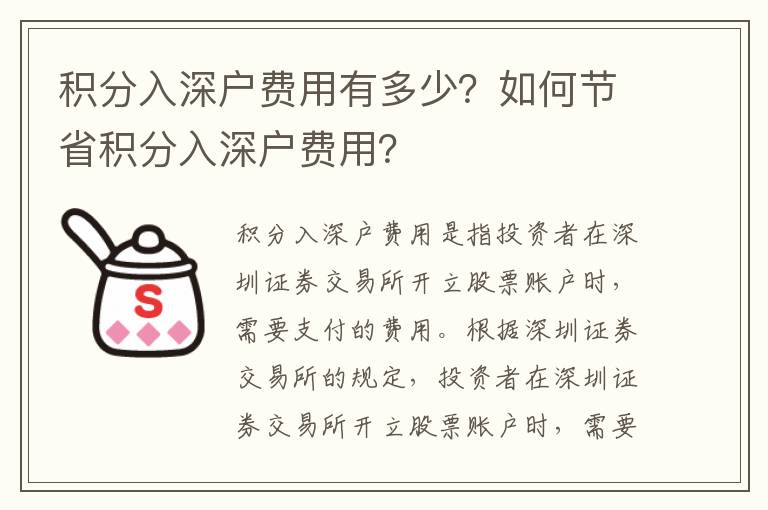 积分入深户费用有多少？如何节省积分入深户费用？

S

积分入深户费用是指投资者在深圳证券交易所开立股票账户时，需要支付的费用。根据深圳证券交易所的规定，投资者在深圳证券交易所开立股票账户时，需要